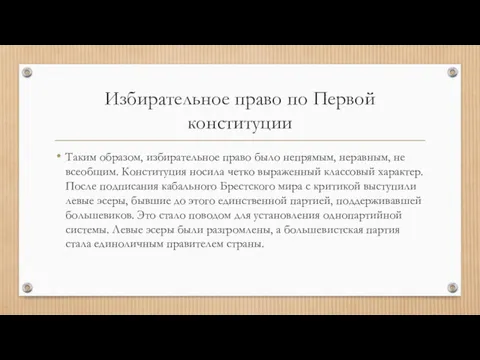 Избирательное право по Первой конституции

• Таким образом, избирательное право было непрямым, неравным, не всеобщим. Конституция носила четко выраженный классовый характер. После подписания кабального Брестского мира с критикой выступили левые эсеры, бывшие до этого единственной партией, поддерживавшей большевиков. Это стало поводом для установления однопартийной системы. Левые эсеры были разгромлены, а большевистская партия стала единоличным правителем страны.